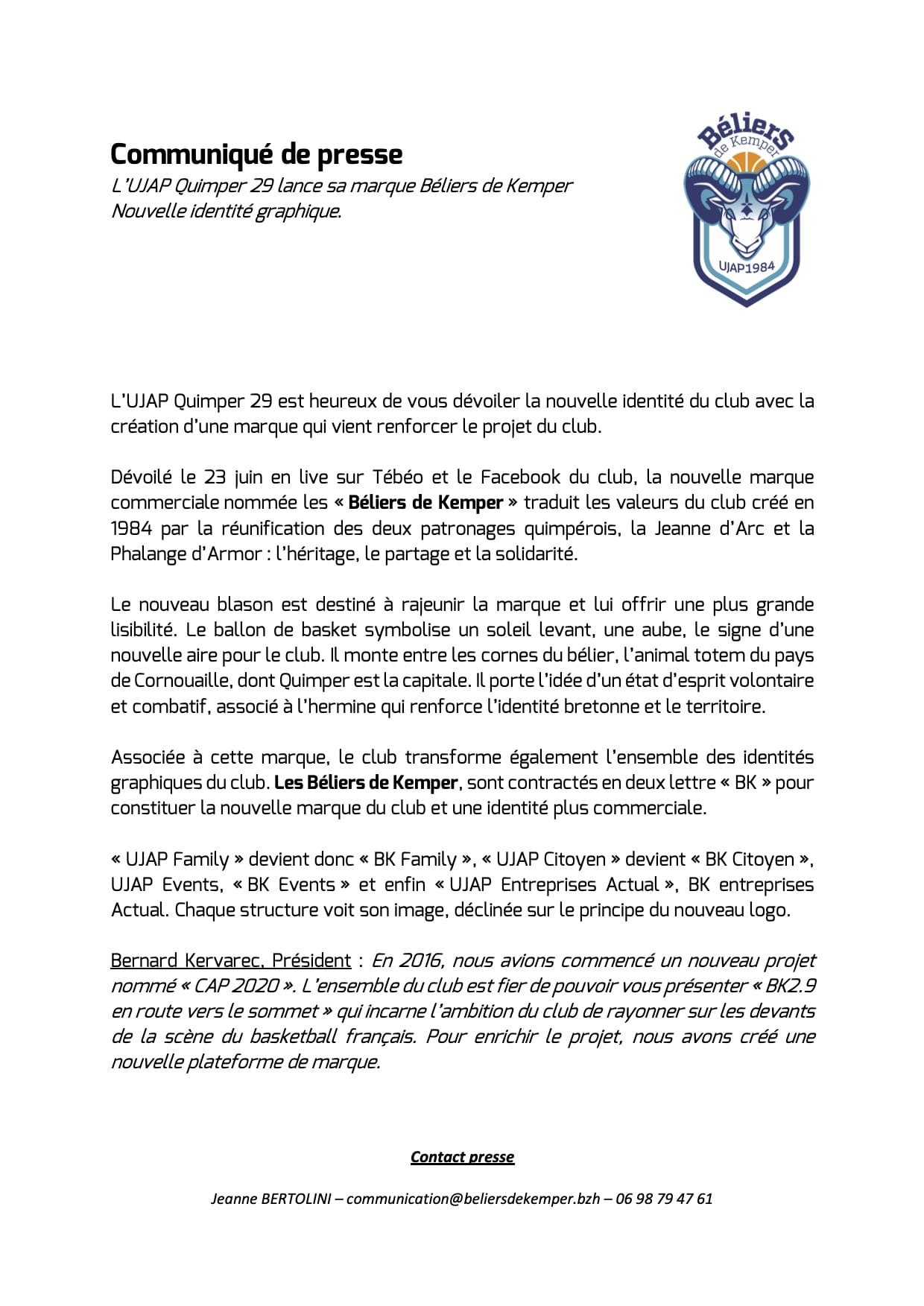 Communiqué de presse
L'UJAP Quimper 29 lance sa marque Béliers de Kemper
Nouvelle identité graphique.

Béliers
de Kemper
UJAP1984

L'UJAP Quimper 29 est heureux de vous dévoiler la nouvelle identité du club avec la création d'une marque qui vient renforcer le projet du club.

Dévoilé le 23 juin en live sur Tébéo et le Facebook du club, la nouvelle marque commerciale nommée les « Béliers de Kemper » traduit les valeurs du club créé en 1984 par la réunification des deux patronages quimpérois, la Jeanne d'Arc et la Phalange d'Armor : l'héritage, le partage et la solidarité.

Le nouveau blason est destiné à rajeunir la marque et lui offrir une plus grande lisibilité. Le ballon de basket symbolise un soleil levant, une aube, le signe d'une nouvelle aire pour le club. Il monte entre les cornes du bélier, l'animal totem du pays de Cornouaille, dont Quimper est la capitale. Il porte l'idée d'un état d'esprit volontaire et combatif, associé à l'hermine qui renforce l'identité bretonne et le territoire.

Associée à cette marque, le club transforme également l'ensemble des identités graphiques du club. Les Béliers de Kemper, sont contractés en deux lettre « BK » pour constituer la nouvelle marque du club et une identité plus commerciale.

« UJAP Family » devient donc « BK Family », « UJAP Citoyen » devient « BK Citoyen », UJAP Events, « BK Events » et enfin « UJAP Entreprises Actual », BK entreprises Actual. Chaque structure voit son image, déclinée sur le principe du nouveau logo.

Bernard Kervarec, Président : En 2016, nous avions commencé un nouveau projet nommé « CAP 2020 ». L'ensemble du club est fier de pouvoir vous présenter « BK2.9 en route vers le sommet » qui incarne l'ambition du club de rayonner sur les devants de la scène du basketball français. Pour enrichir le projet, nous avons créé une nouvelle plateforme de marque.

Contact presse

Jeanne BERTOLINI – communication@beliersdekemper.bzh – 06 98 79 47 61